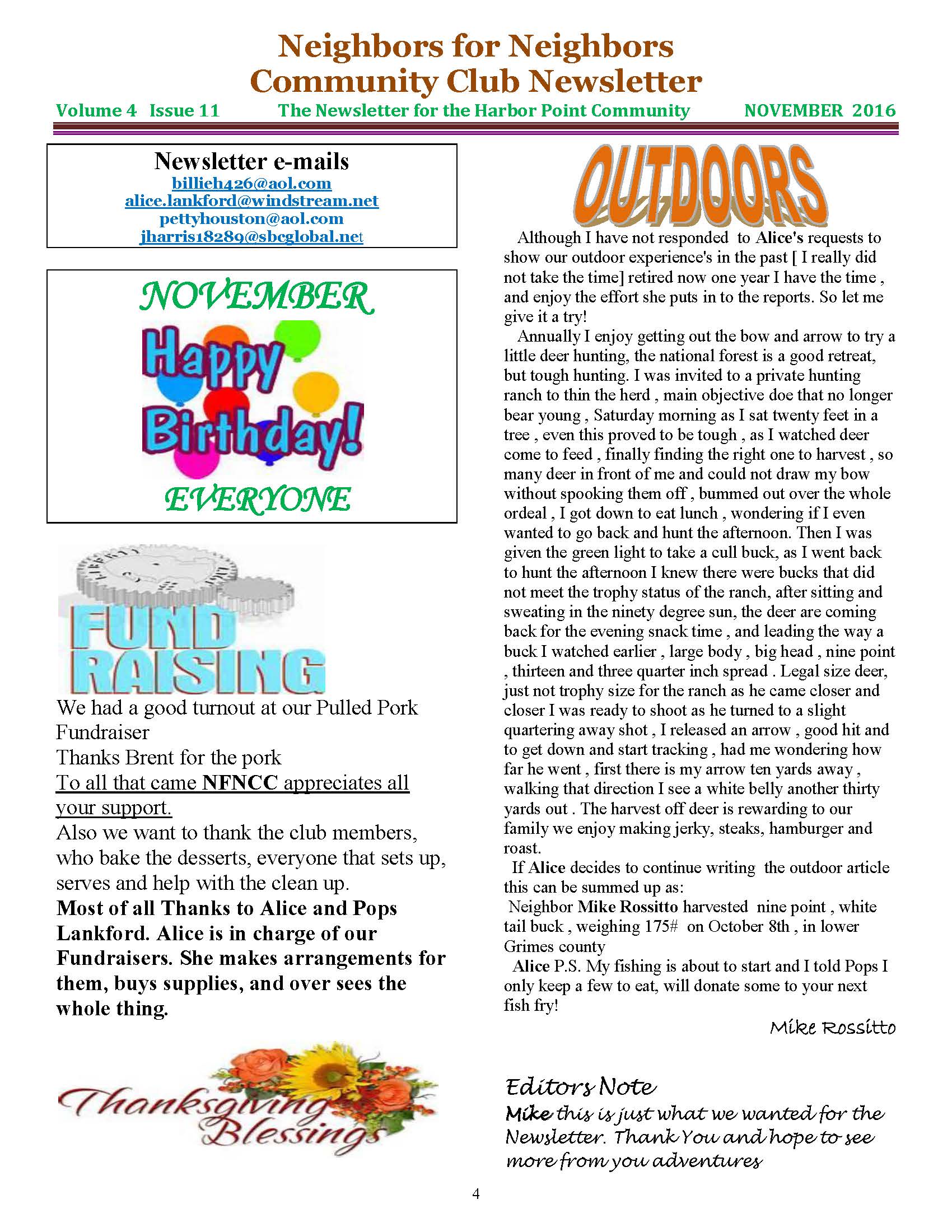 Neighbors for Neighbors
Community Club Newsletter

Volume 4 Issue 11 The Newsletter for the Harbor Point Community NOVEMBER 2016

Newsletter e-mails
billieh426@aol.com
alice.lankford@windstream.net
pettyhouston@aol.com
jharris18289@sbcglobal.net

NOVEMBER
Happy Birthday!
EVERYONE

FUND RAISING

We had a good turnout at our Pulled Pork Fundraiser
Thanks Brent for the pork
To all that came NFNCC appreciates all your support.
Also we want to thank the club members, who bake the desserts, everyone that sets up, serves and help with the clean up.
Most of all Thanks to Alice and Pops Lankford. Alice is in charge of our Fundraisers. She makes arrangements for them, buys supplies, and over sees the whole thing.

Thanksgiving Blessings

OUTDOORS

Although I have not responded to Alice's requests to show our outdoor experience's in the past [ I really did not take the time] retired now one year I have the time , and enjoy the effort she puts in to the reports. So let me give it a try!

Annually I enjoy getting out the bow and arrow to try a little deer hunting, the national forest is a good retreat, but tough hunting. I was invited to a private hunting ranch to thin the herd , main objective doe that no longer bear young , Saturday morning as I sat twenty feet in a tree , even this proved to be tough , as I watched deer come to feed , finally finding the right one to harvest , so many deer in front of me and could not draw my bow without spooking them off , bummed out over the whole ordeal , I got down to eat lunch , wondering if I even wanted to go back and hunt the afternoon. Then I was given the green light to take a cull buck, as I went back to hunt the afternoon I knew there were bucks that did not meet the trophy status of the ranch, after sitting and sweating in the ninety degree sun, the deer are coming back for the evening snack time , and leading the way a buck I watched earlier , large body , big head , nine point , thirteen and three quarter inch spread . Legal size deer, just not trophy size for the ranch as he came closer and closer I was ready to shoot as he turned to a slight quartering away shot , I released an arrow , good hit and to get down and start tracking , had me wondering how far he went , first there is my arrow ten yards away , walking that direction I see a white belly another thirty yards out . The harvest off deer is rewarding to our family we enjoy making jerky, steaks, hamburger and roast.

If Alice decides to continue writing the outdoor article this can be summed up as:
Neighbor Mike Rossitto harvested nine point , white tail buck , weighing 175# on October 8th , in lower Grimes county
Alice P.S. My fishing is about to start and I told Pops I only keep a few to eat, will donate some to your next fish fry!

Mike Rossitto

Editors Note
Mike this is just what we wanted for the Newsletter. Thank You and hope to see more from you adventures

4